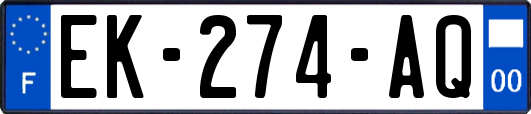 F
EK-274-AQ
00